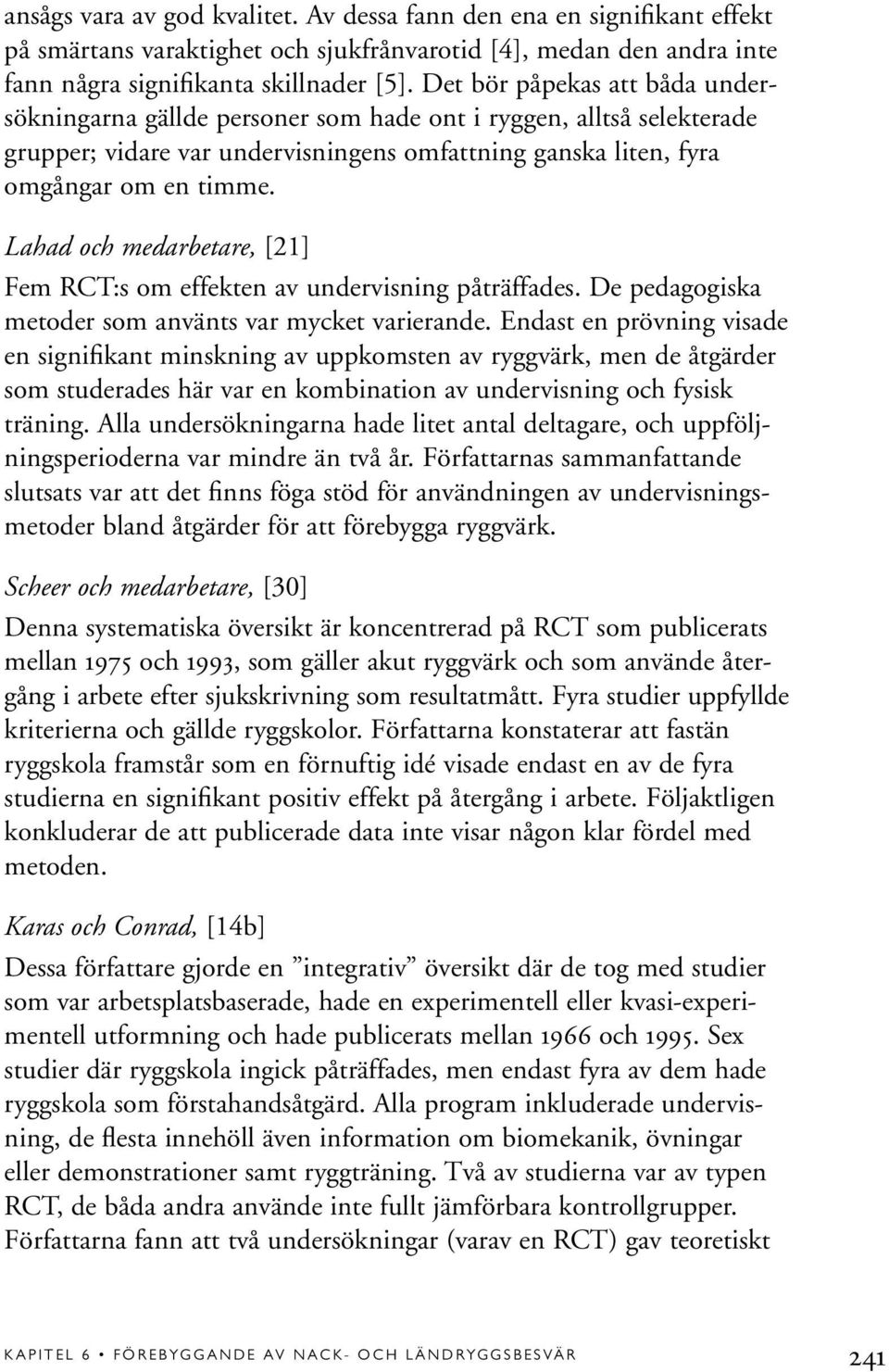 ansågs vara av god kvalitet. Av dessa fann den ena en signifikant effekt på smärtans varaktighet och sjukfrånvarotid [4], medan den andra inte fann några signifikanta skillnader [5]. Det bör påpekas att båda undersökningarna gällde personer som hade ont i ryggen, alltså selekterade grupper; vidare var undervisningens omfattning ganska liten, fyra omgångar om en timme.

Lahad och medarbetare, [21]

Fem RCT:s om effekten av undervisning påträffades. De pedagogiska metoder som använts var mycket varierande. Endast en prövning visade en signifikant minskning av uppkomsten av ryggvärk, men de åtgärder som studerades här var en kombination av undervisning och fysisk träning. Alla undersökningarna hade litet antal deltagare, och uppföljningsperioderna var mindre än två år. Författarnas sammanfattande slutsats var att det finns föga stöd för användningen av undervisningsmetoder bland åtgärder för att förebygga ryggvärk.

Scheer och medarbetare, [30]

Denna systematiska översikt är koncentrerad på RCT som publicerats mellan 1975 och 1993, som gäller akut ryggvärk och som använde återgång i arbete efter sjukskrivning som resultatmått. Fyra studier uppfyllde kriterierna och gällde ryggskolor. Författarna konstaterar att fastän ryggskola framstår som en förnuftig idé visade endast en av de fyra studierna en signifikant positiv effekt på återgång i arbete. Följaktligen konkluderar de att publicerade data inte visar någon klar fördel med metoden.

Karas och Conrad, [14b]

Dessa författare gjorde en ”integrativ” översikt där de tog med studier som var arbetsplatsbaserade, hade en experimentell eller kvasi-experimentell utformning och hade publicerats mellan 1966 och 1995. Sex studier där ryggskola ingick påträffades, men endast fyra av dem hade ryggskola som förstahandsåtgärd. Alla program inkluderade undervisning, de flesta innehöll även information om biomekanik, övningar eller demonstrationer samt ryggträning. Två av studierna var av typen RCT, de båda andra använde inte fullt jämförbara kontrollgrupper. Författarna fann att två undersökningar (varav en RCT) gav teoretiskt

KAPITEL 6 • FÖREBYGGANDE AV NACK- OCH LÄNDRYGGSBESVÄR 241